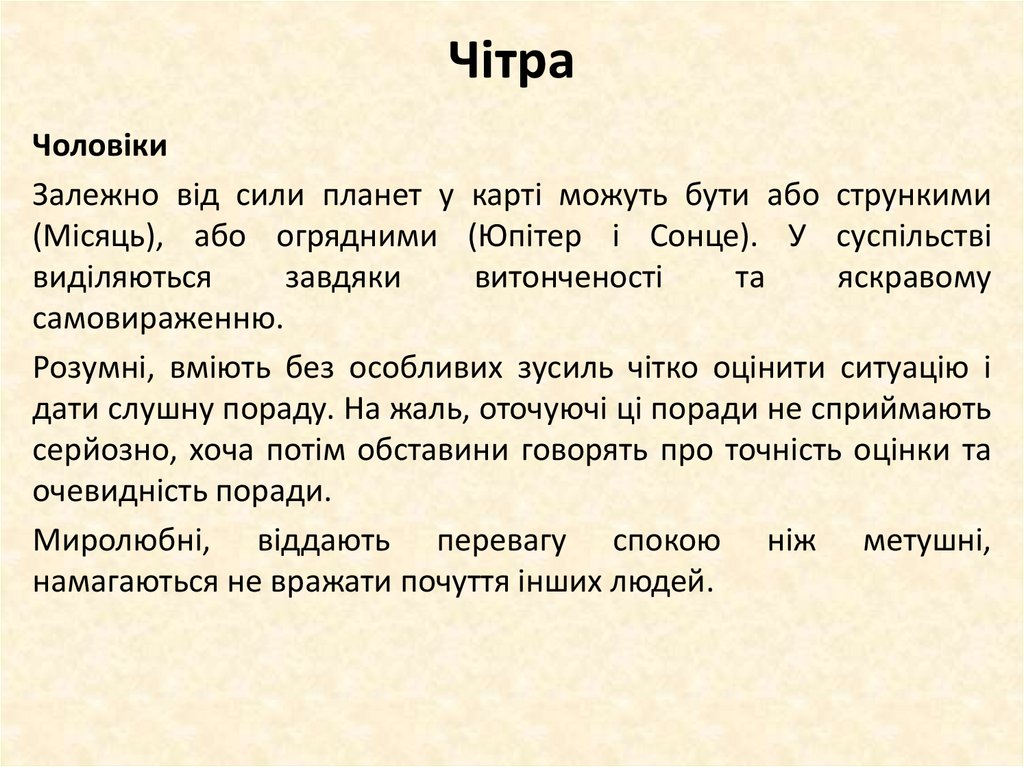 Чітра

Чоловіки

Залежно від сили планет у карті можуть бути або стрункими (Місяць), або огрядними (Юпітер і Сонце). У суспільстві виділяються завдяки витонченості та яскравому самовираженню.

Розумні, вміють без особливих зусиль чітко оцінити ситуацію і дати слушну пораду. На жаль, оточуючі ці поради не сприймають серйозно, хоча потім обставини говорять про точність оцінки та очевидність поради.

Миролюбні, віддають перевагу спокою ніж метушні, намагаються не вражати почуття інших людей.